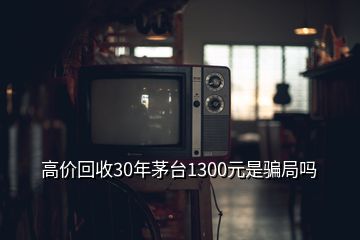 高价回收30年茅台1300元是骗局吗